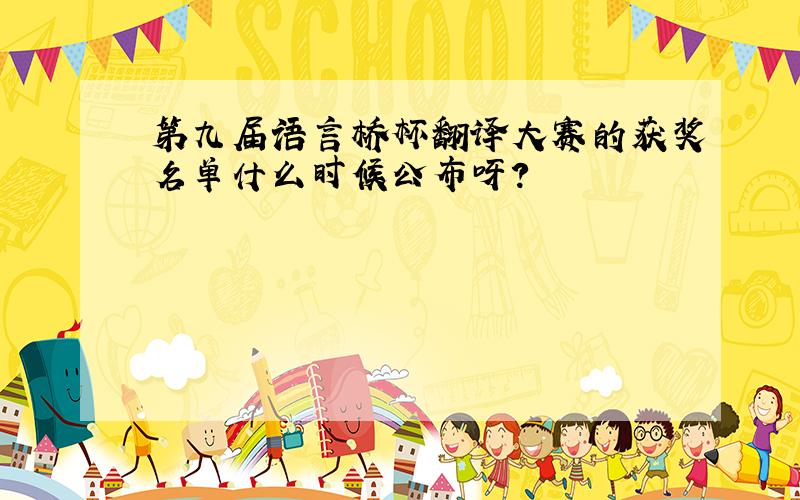 SCHOOL

第九届语言桥杯翻译大赛的获奖名单什么时候公布呀?